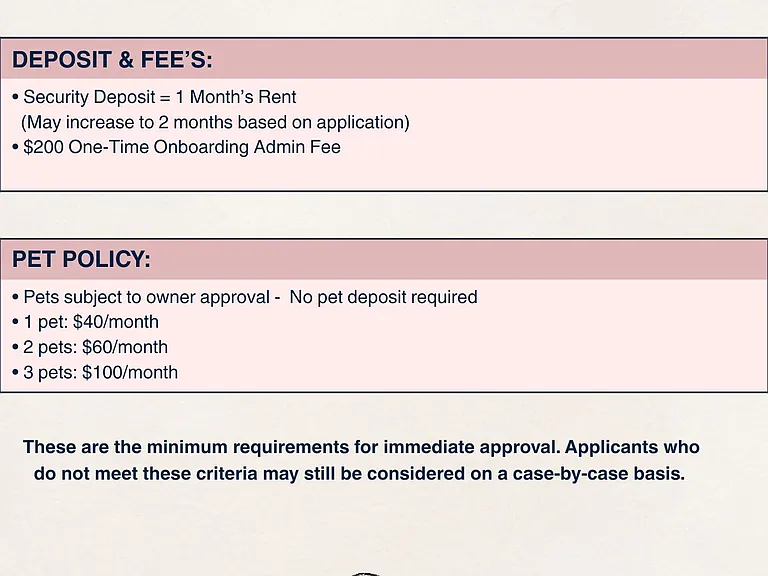 DEPOSIT & FEE'S:

• Security Deposit = 1 Month's Rent
(May increase to 2 months based on application)
• $200 One-Time Onboarding Admin Fee

PET POLICY:

• Pets subject to owner approval - No pet deposit required
• 1 pet: $40/month
• 2 pets: $60/month
• 3 pets: $100/month

These are the minimum requirements for immediate approval. Applicants who do not meet these criteria may still be considered on a case-by-case basis.